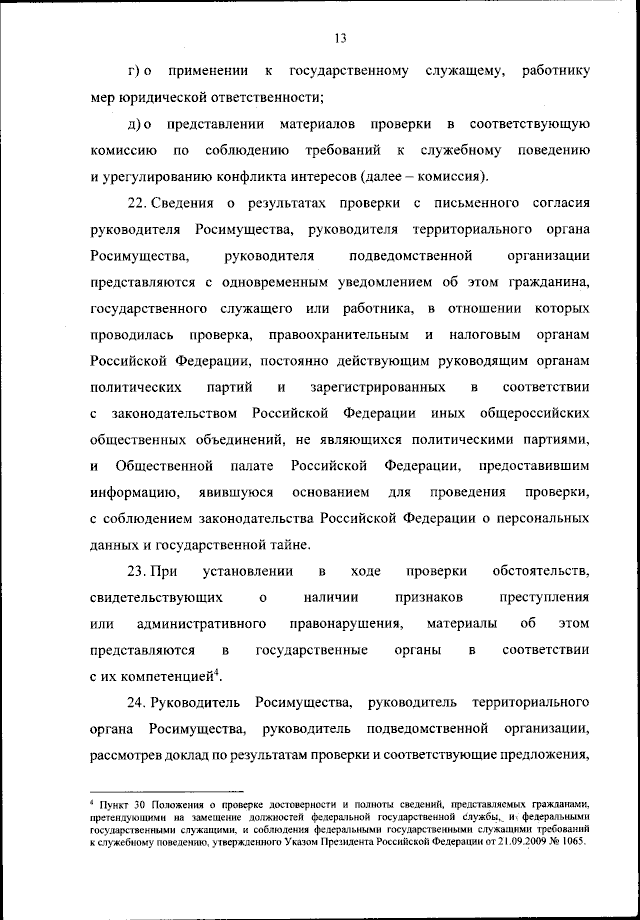 13

г) о применении к государственному служащему, работнику мер юридической ответственности;

д) о представлении материалов проверки в соответствующую комиссию по соблюдению требований к служебному поведению и урегулированию конфликта интересов (далее – комиссия).

22. Сведения о результатах проверки с письменного согласия руководителя Росимущества, руководителя территориального органа Росимущества, руководителя подведомственной организации представляются с одновременным уведомлением об этом гражданина, государственного служащего или работника, в отношении которых проводилась проверка, правоохранительным и налоговым органам Российской Федерации, постоянно действующим руководящим органам политических партий и зарегистрированных в соответствии с законодательством Российской Федерации иных общероссийских общественных объединений, не являющихся политическими партиями, и Общественной палате Российской Федерации, предоставившим информацию, явившуюся основанием для проведения проверки, с соблюдением законодательства Российской Федерации о персональных данных и государственной тайне.

23. При установлении в ходе проверки обстоятельств, свидетельствующих о наличии признаков преступления или административного правонарушения, материалы об этом представляются в государственные органы в соответствии с их компетенцией$^4$.

24. Руководитель Росимущества, руководитель территориального органа Росимущества, руководитель подведомственной организации, рассмотрев доклад по результатам проверки и соответствующие предложения,

$^4$ Пункт 30 Положения о проверке достоверности и полноты сведений, представляемых гражданами, претендующими на замещение должностей федеральной государственной службы, и федеральными государственными служащими, и соблюдения федеральными государственными служащими требований к служебному поведению, утвержденного Указом Президента Российской Федерации от 21.09.2009 № 1065.